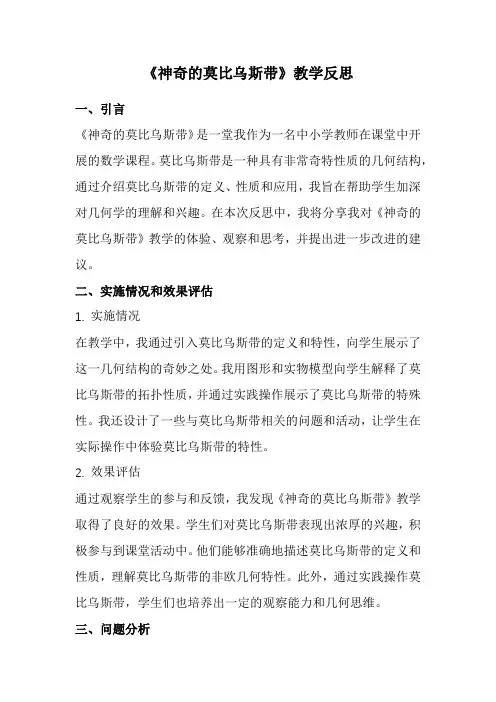 《神奇的莫比乌斯带》教学反思

一、引言

《神奇的莫比乌斯带》是一堂我作为一名中小学教师在课堂中开展的数学课程。莫比乌斯带是一种具有非常奇特性质的几何结构，通过介绍莫比乌斯带的定义、性质和应用，我旨在帮助学生加深对几何学的理解和兴趣。在本次反思中，我将分享我对《神奇的莫比乌斯带》教学的体验、观察和思考，并提出进一步改进的建议。

二、实施情况和效果评估

1. 实施情况

在教学中，我通过引入莫比乌斯带的定义和特性，向学生展示了这一几何结构的奇妙之处。我用图形和实物模型向学生解释了莫比乌斯带的拓扑性质，并通过实践操作展示了莫比乌斯带的特殊性。我还设计了一些与莫比乌斯带相关的问题和活动，让学生在实际操作中体验莫比乌斯带的特性。

2. 效果评估

通过观察学生的参与和反馈，我发现《神奇的莫比乌斯带》教学取得了良好的效果。学生们对莫比乌斯带表现出浓厚的兴趣，积极参与到课堂活动中。他们能够准确地描述莫比乌斯带的定义和性质，理解莫比乌斯带的非欧几何特性。此外，通过实践操作莫比乌斯带，学生们也培养出一定的观察能力和几何思维。

三、问题分析